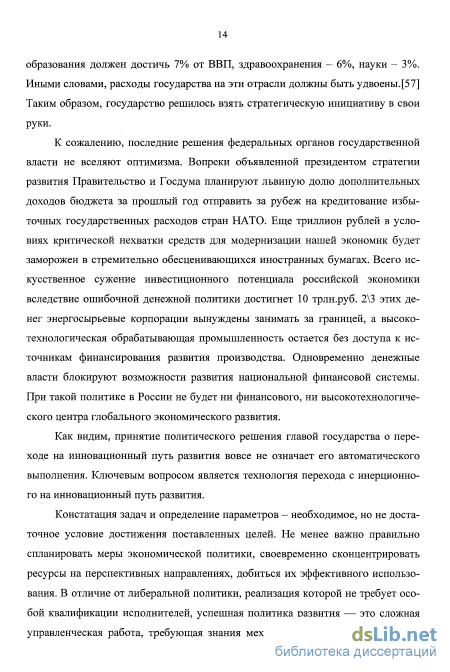 14

образования должен достичь 7% от ВВП, здравоохранения – 6%, науки – 3%. Иными словами, расходы государства на эти отрасли должны быть удвоены.[57] Таким образом, государство решилось взять стратегическую инициативу в свои руки.

К сожалению, последние решения федеральных органов государственной власти не вселяют оптимизма. Вопреки объявленной президентом стратегии развития Правительство и Госдума планируют львиную долю дополнительных доходов бюджета за прошлый год отправить за рубеж на кредитование избыточных государственных расходов стран НАТО. Еще триллион рублей в условиях критической нехватки средств для модернизации нашей экономик будет заморожен в стремительно обесценивающихся иностранных бумагах. Всего искусственное сужение инвестиционного потенциала российской экономики вследствие ошибочной денежной политики достигнет 10 трлн.руб. 2\3 этих денег энергосырьевые корпорации вынуждены занимать за границей, а высокотехнологическая обрабатывающая промышленность остается без доступа к источникам финансирования развития производства. Одновременно денежные власти блокируют возможности развития национальной финансовой системы. При такой политике в России не будет ни финансового, ни высокотехнологического центра глобального экономического развития.

Как видим, принятие политического решения главой государства о переходе на инновационный путь развития вовсе не означает его автоматического выполнения. Ключевым вопросом является технология перехода с инерционного на инновационный путь развития.

Констатация задач и определение параметров – необходимое, но не достаточное условие достижения поставленных целей. Не менее важно правильно спланировать меры экономической политики, своевременно сконцентрировать ресурсы на перспективных направлениях, добиться их эффективного использования. В отличие от либеральной политики, реализация которой не требует особой квалификации исполнителей, успешная политика развития — это сложная управленческая работа, требующая знания мех

dsLib.net
библиотека диссертаций